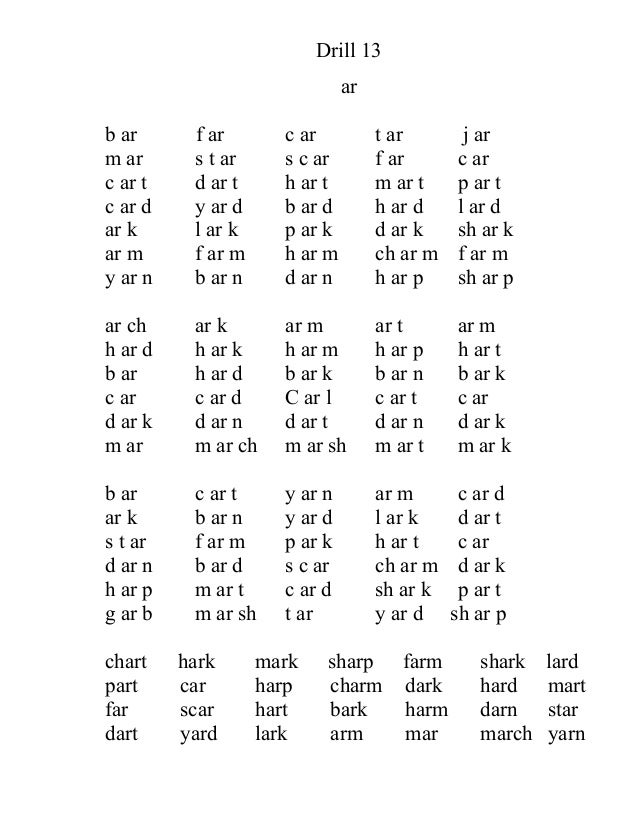 Drill 13

ar

| | | | | |
|---|---|---|---|---|
| b ar | f ar | c ar | t ar | j ar |
| m ar | s t ar | s c ar | f ar | c ar |
| c ar t | d ar t | h ar t | m ar t | p ar t |
| c ar d | y ar d | b ar d | h ar d | l ar d |
| ar k | l ar k | p ar k | d ar k | sh ar k |
| ar m | f ar m | h ar m | ch ar m | f ar m |
| y ar n | b ar n | d ar n | h ar p | sh ar p |

| | | | | |
|---|---|---|---|---|
| ar ch | ar k | ar m | ar t | ar m |
| h ar d | h ar k | h ar m | h ar p | h ar t |
| b ar | h ar d | b ar k | b ar n | b ar k |
| c ar | c ar d | C ar l | c ar t | c ar |
| d ar k | d ar n | d ar t | d ar n | d ar k |
| m ar | m ar ch | m ar sh | m ar t | m ar k |

| | | | | |
|---|---|---|---|---|
| b ar | c ar t | y ar n | ar m | c ar d |
| ar k | b ar n | y ar d | l ar k | d ar t |
| s t ar | f ar m | p ar k | h ar t | c ar |
| d ar n | b ar d | s c ar | ch ar m | d ar k |
| h ar p | m ar t | c ar d | sh ar k | p ar t |
| g ar b | m ar sh | t ar | y ar d | sh ar p |

| | | | | | | |
|---|---|---|---|---|---|---|
| chart | hark | mark | sharp | farm | shark | lard |
| part | car | harp | charm | dark | hard | mart |
| far | scar | hart | bark | harm | darn | star |
| dart | yard | lark | arm | mar | march | yarn |